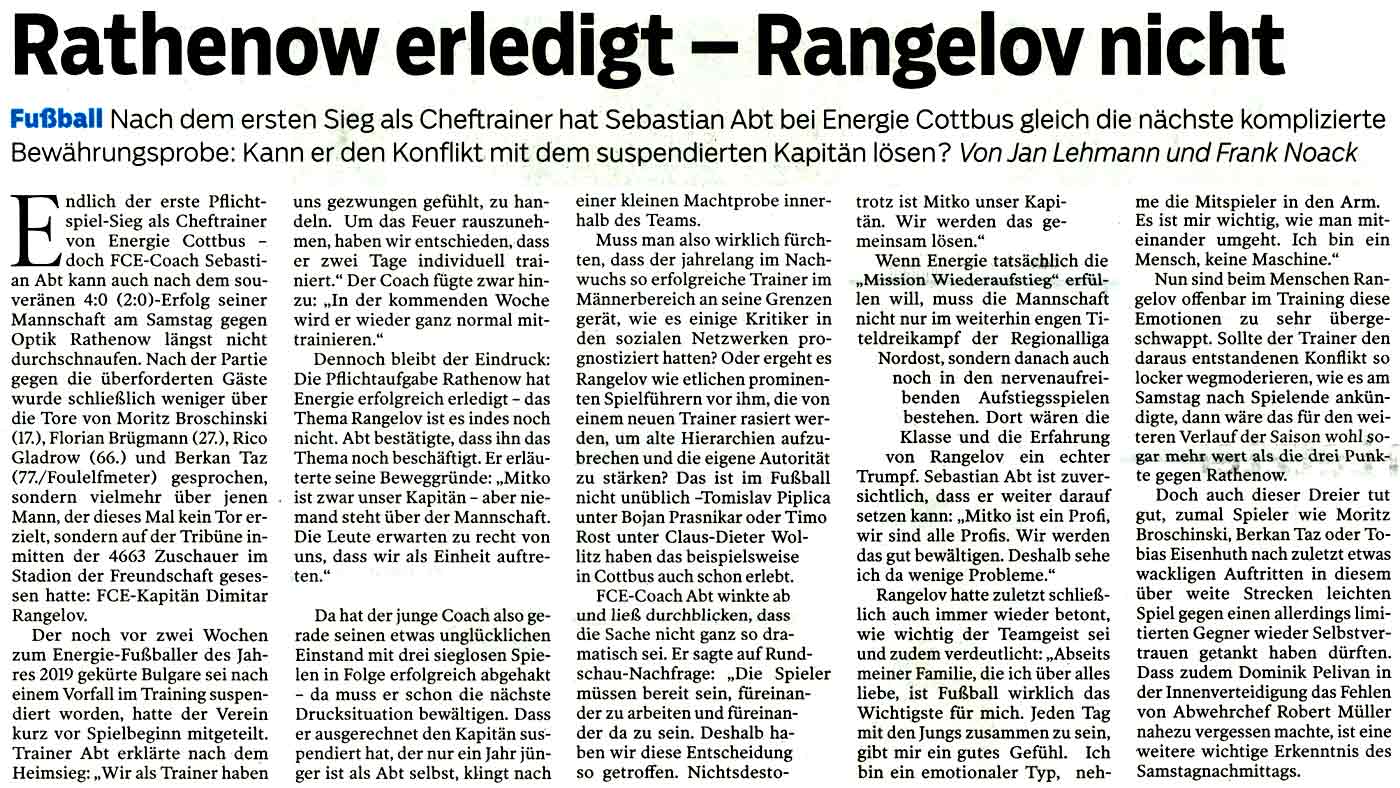 Rathenow erledigt – Rangelov nicht

Fußball Nach dem ersten Sieg als Cheftrainer hat Sebastian Abt bei Energie Cottbus gleich die nächste komplizierte Bewährungsprobe: Kann er den Konflikt mit dem suspendierten Kapitän lösen? Von Jan Lehmann und Frank Noack

Endlich der erste Pflichtspiel-Sieg als Cheftrainer von Energie Cottbus – doch FCE-Coach Sebastian Abt kann auch nach dem souveränen 4:0 (2:0)-Erfolg seiner Mannschaft am Samstag gegen Optik Rathenow längst nicht durchschnaufen. Nach der Partie gegen die überforderten Gäste wurde schließlich weniger über die Tore von Moritz Broschinski (17.), Florian Brügmann (27.), Rico Gladrow (66.) und Berkan Taz (77./Foulelfmeter) gesprochen, sondern vielmehr über jenen Mann, der dieses Mal kein Tor erzielt, sondern auf der Tribüne inmitten der 4663 Zuschauer im Stadion der Freundschaft gesessen hatte: FCE-Kapitän Dimitar Rangelov.

Der noch vor zwei Wochen zum Energie-Fußballer des Jahres 2019 gekürte Bulgare sei nach einem Vorfall im Training suspendiert worden, hatte der Verein kurz vor Spielbeginn mitgeteilt. Trainer Abt erklärte nach dem Heimsieg: „Wir als Trainer haben uns gezwungen gefühlt, zu handeln. Um das Feuer rauszunehmen, haben wir entschieden, dass er zwei Tage individuell trainiert.“ Der Coach fügte zwar hinzu: „In der kommenden Woche wird er wieder ganz normal mittrainieren.“

Dennoch bleibt der Eindruck: Die Pflichtaufgabe Rathenow hat Energie erfolgreich erledigt – das Thema Rangelov ist es indes noch nicht. Abt bestätigte, dass ihn das Thema noch beschäftigt. Er erläuterte seine Beweggründe: „Mitko ist zwar unser Kapitän – aber niemand steht über der Mannschaft. Die Leute erwarten zu recht von uns, dass wir als Einheit auftreten.“

Da hat der junge Coach also gerade seinen etwas unglücklichen Einstand mit drei sieglosen Spielen in Folge erfolgreich abgehakt – da muss er schon die nächste Drucksituation bewältigen. Dass er ausgerechnet den Kapitän suspendiert hat, der nur ein Jahr jünger ist als Abt selbst, klingt nach einer kleinen Machtprobe innerhalb des Teams.

Muss man also wirklich fürchten, dass der jahrelang im Nachwuchs so erfolgreiche Trainer im Männerbereich an seine Grenzen gerät, wie es einige Kritiker in den sozialen Netzwerken prognostiziert hatten? Oder ergeht es Rangelov wie etlichen prominenten Spielführern vor ihm, die von einem neuen Trainer rasiert werden, um alte Hierarchien aufzubrechen und die eigene Autorität zu stärken? Das ist im Fußball nicht unüblich –Tomislav Piplica unter Bojan Prasnikar oder Timo Rost unter Claus-Dieter Wollitz haben das beispielsweise in Cottbus auch schon erlebt.

FCE-Coach Abt winkte ab und ließ durchblicken, dass die Sache nicht ganz so dramatisch sei. Er sagte auf Rundschau-Nachfrage: „Die Spieler müssen bereit sein, füreinander zu arbeiten und füreinander da zu sein. Deshalb haben wir diese Entscheidung so getroffen. Nichtsdestotrotz ist Mitko unser Kapitän. Wir werden das gemeinsam lösen.“

Wenn Energie tatsächlich die „Mission Wiederaufstieg“ erfüllen will, muss die Mannschaft nicht nur im weiterhin engen Titeldreikampf der Regionalliga Nordost, sondern danach auch noch in den nervenaufreibenden Aufstiegsspielen bestehen. Dort wären die Klasse und die Erfahrung von Rangelov ein echter Trumpf. Sebastian Abt ist zuversichtlich, dass er weiter darauf setzen kann: „Mitko ist ein Profi, wir sind alle Profis. Wir werden das gut bewältigen. Deshalb sehe ich da wenige Probleme.“

Rangelov hatte zuletzt schließlich auch immer wieder betont, wie wichtig der Teamgeist sei und zudem verdeutlicht: „Abseits meiner Familie, die ich über alles liebe, ist Fußball wirklich das Wichtigste für mich. Jeden Tag mit den Jungs zusammen zu sein, gibt mir ein gutes Gefühl. Ich bin ein emotionaler Typ, nehme die Mitspieler in den Arm. Es ist mir wichtig, wie man miteinander umgeht. Ich bin ein Mensch, keine Maschine.“

Nun sind beim Menschen Rangelov offenbar im Training diese Emotionen zu sehr übergeschwappt. Sollte der Trainer den daraus entstandenen Konflikt so locker wegmoderieren, wie es am Samstag nach Spielende ankündigte, dann wäre das für den weiteren Verlauf der Saison wohl sogar mehr wert als die drei Punkte gegen Rathenow.

Doch auch dieser Dreier tut gut, zumal Spieler wie Moritz Broschinski, Berkan Taz oder Tobias Eisenhuth nach zuletzt etwas wackligen Auftritten in diesem über weite Strecken leichten Spiel gegen einen allerdings limitierten Gegner wieder Selbstvertrauen getankt haben dürften. Dass zudem Dominik Pelivan in der Innenverteidigung das Fehlen von Abwehrchef Robert Müller nahezu vergessen machte, ist eine weitere wichtige Erkenntnis des Samstagnachmittags.